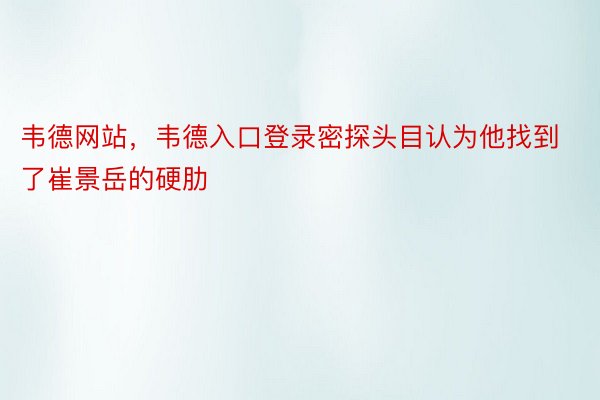 韦德网站，韦德入口登录密探头目认为他找到了崔景岳的硬肋